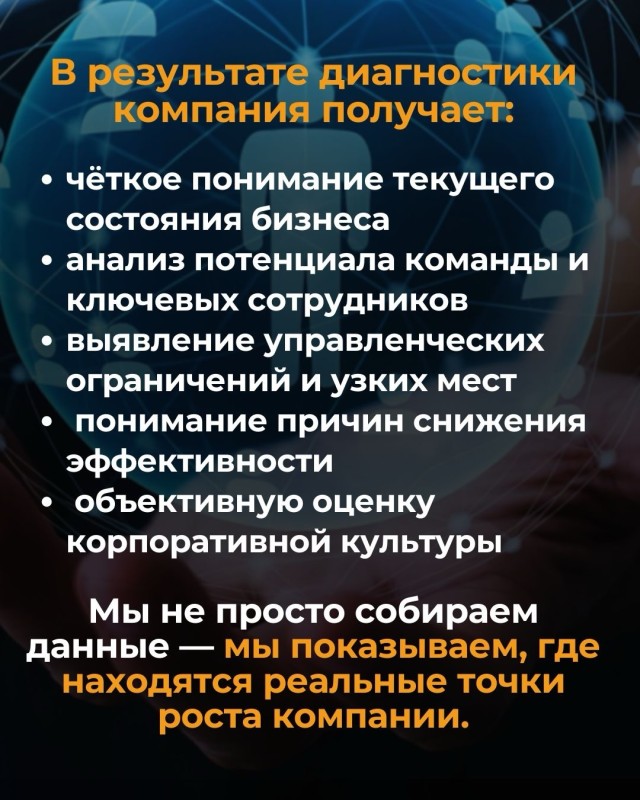 В результате диагностики компания получает:

• чёткое понимание текущего состояния бизнеса
• анализ потенциала команды и ключевых сотрудников
• выявление управленческих ограничений и узких мест
• понимание причин снижения эффективности
• объективную оценку корпоративной культуры

Мы не просто собираем данные — мы показываем, где находятся реальные точки роста компании.